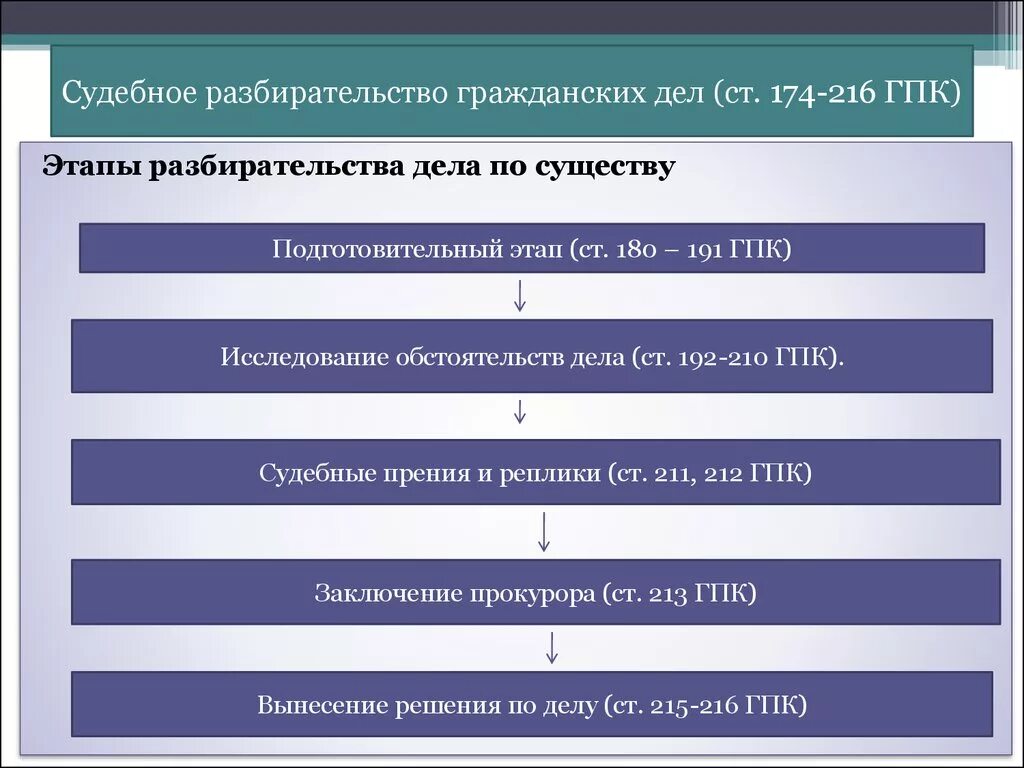 Судебное разбирательство гражданских дел (ст. 174-216 ГПК)

Этапы разбирательства дела по существу

Подготовительный этап (ст. 180 – 191 ГПК)

Исследование обстоятельств дела (ст. 192-210 ГПК).

Судебные прения и реплики (ст. 211, 212 ГПК)

Заключение прокурора (ст. 213 ГПК)

Вынесение решения по делу (ст. 215-216 ГПК)